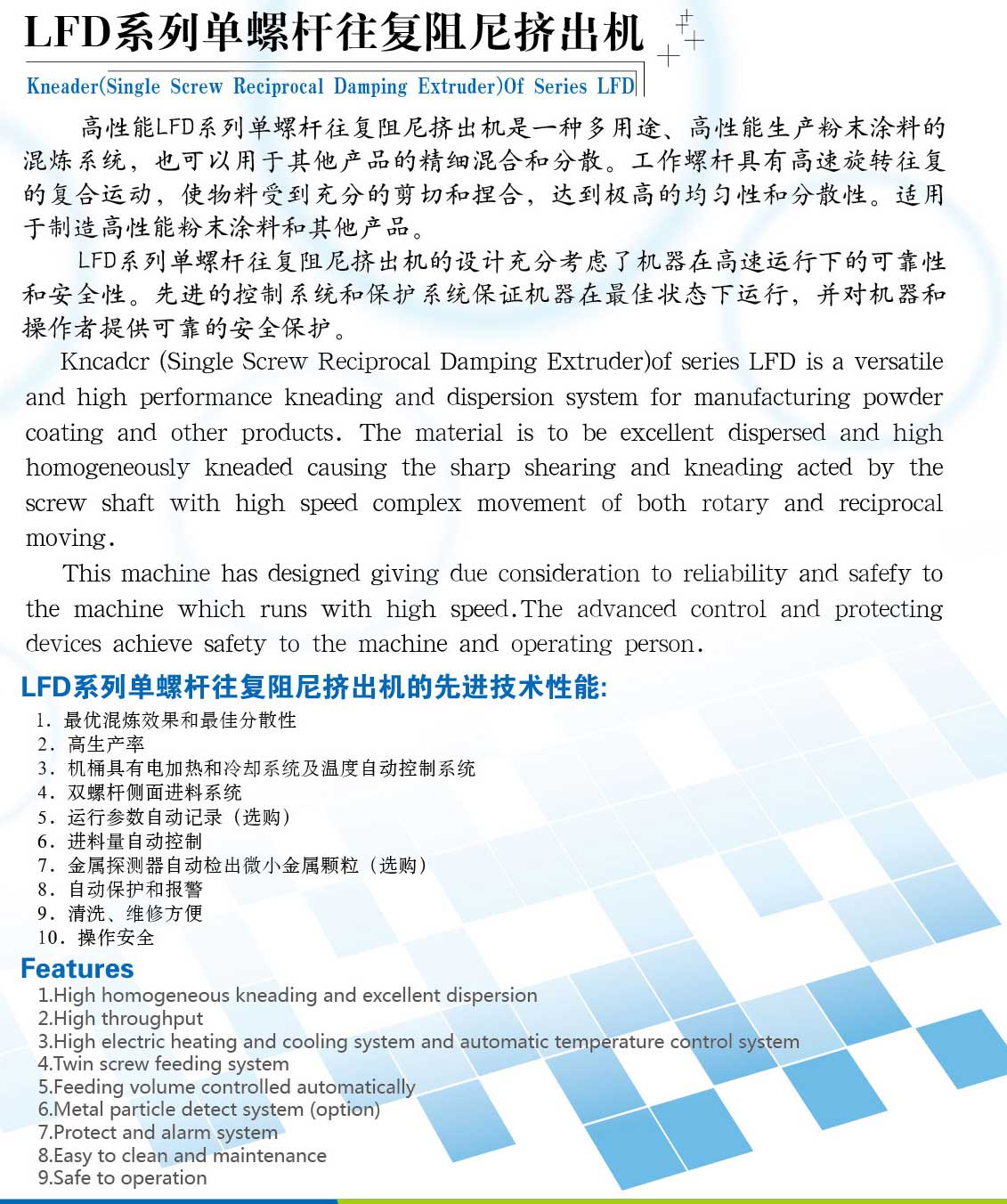 LFD系列单螺杆往复阻尼挤出机

Kneader(Single Screw Reciprocal Damping Extruder)Of Series LFD

高性能LFD系列单螺杆往复阻尼挤出机是一种多用途、高性能生产粉末涂料的混炼系统，也可以用于其他产品的精细混合和分散。工作螺杆具有高速旋转往复的复合运动，使物料受到充分的剪切和捏合，达到极高的均匀性和分散性。适用于制造高性能粉末涂料和其他产品。

LFD系列单螺杆往复阻尼挤出机的设计充分考虑了机器在高速运行下的可靠性和安全性。先进的控制系统和保护系统保证机器在最佳状态下运行，并对机器和操作者提供可靠的安全保护。

Kncadcr (Single Screw Reciprocal Damping Extruder)of series LFD is a versatile and high performance kneading and dispersion system for manufacturing powder coating and other products. The material is to be excellent dispersed and high homogeneously kneaded causing the sharp shearing and kneading acted by the screw shaft with high speed complex movement of both rotary and reciprocal moving.

This machine has designed giving due consideration to reliability and safefy to the machine which runs with high speed.The advanced control and protecting devices achieve safety to the machine and operating person.

LFD系列单螺杆往复阻尼挤出机的先进技术性能:

1. 最优混炼效果和最佳分散性
2. 高生产率
3. 机桶具有电加热和冷却系统及温度自动控制系统
4. 双螺杆侧面进料系统
5. 运行参数自动记录（选购）
6. 进料量自动控制
7. 金属探测器自动检出微小金属颗粒（选购）
8. 自动保护和报警
9. 清洗、维修方便
10. 操作安全

Features
1.High homogeneous kneading and excellent dispersion
2.High throughput
3.High electric heating and cooling system and automatic temperature control system
4.Twin screw feeding system
5.Feeding volume controlled automatically
6.Metal particle detect system (option)
7.Protect and alarm system
8.Easy to clean and maintenance
9.Safe to operation